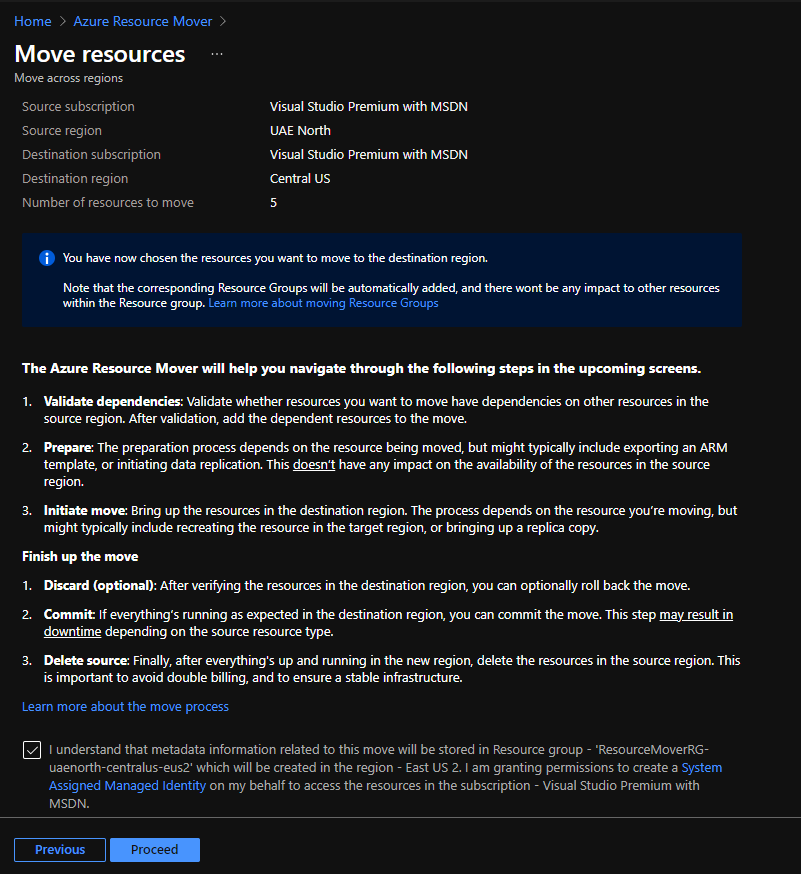 Home > Azure Resource Mover >

Move resources ...

Move across regions

| | |
|---|---|
| Source subscription | Visual Studio Premium with MSDN |
| Source region | UAE North |
| Destination subscription | Visual Studio Premium with MSDN |
| Destination region | Central US |
| Number of resources to move | 5 |

You have now chosen the resources you want to move to the destination region.

Note that the corresponding Resource Groups will be automatically added, and there wont be any impact to other resources within the Resource group. Learn more about moving Resource Groups

The Azure Resource Mover will help you navigate through the following steps in the upcoming screens.

1. Validate dependencies: Validate whether resources you want to move have dependencies on other resources in the source region. After validation, add the dependent resources to the move.

2. Prepare: The preparation process depends on the resource being moved, but might typically include exporting an ARM template, or initiating data replication. This doesn't have any impact on the availability of the resources in the source region.

3. Initiate move: Bring up the resources in the destination region. The process depends on the resource you're moving, but might typically include recreating the resource in the target region, or bringing up a replica copy.

Finish up the move

1. Discard (optional): After verifying the resources in the destination region, you can optionally roll back the move.

2. Commit: If everything's running as expected in the destination region, you can commit the move. This step may result in downtime depending on the source resource type.

3. Delete source: Finally, after everything's up and running in the new region, delete the resources in the source region. This is important to avoid double billing, and to ensure a stable infrastructure.

Learn more about the move process

I understand that metadata information related to this move will be stored in Resource group - 'ResourceMoverRG-uaenorth-centralus-eus2' which will be created in the region - East US 2. I am granting permissions to create a System Assigned Managed Identity on my behalf to access the resources in the subscription - Visual Studio Premium with MSDN.

Previous Proceed